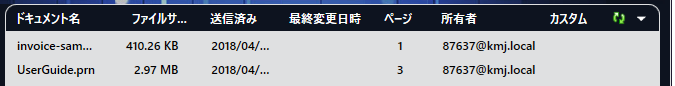 | ドキュメント名 | ファイルサ... | 送信済み | 最終変更日時 | ページ | 所有者 | カスタム |
|---|---|---|---|---|---|---|
| invoice-sam... | 410.26 KB | 2018/04/... | | 1 | 87637@kmj.local | |
| UserGuide.prn | 2.97 MB | 2018/04/... | | 3 | 87637@kmj.local | |